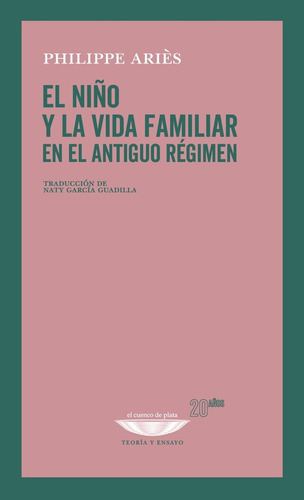 PHILIPPE ARIÈS

EL NIÑO
Y LA VIDA FAMILIAR
EN EL ANTIGUO RÉGIMEN

TRADUCCIÓN DE
NATY GARCÍA GUADILLA

el cuenco de plata

20 AÑOS

TEORÍA Y ENSAYO